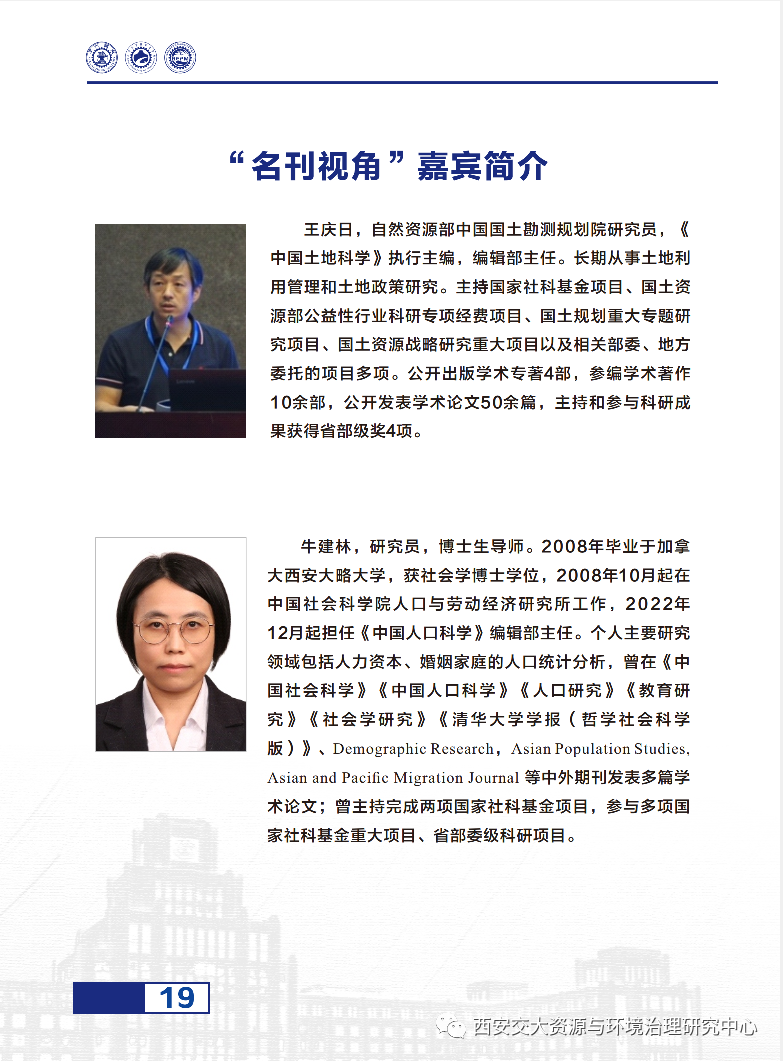 “名刊视角”嘉宾简介

王庆日，自然资源部中国国土勘测规划院研究员，《中国土地科学》执行主编，编辑部主任。长期从事土地利用管理和土地政策研究。主持国家社科基金项目、国土资源部公益性行业科研专项经费项目、国土规划重大专题研究项目、国土资源战略研究重大项目以及相关部委、地方委托的项目多项。公开出版学术专著4部，参编学术著作10余部，公开发表学术论文50余篇，主持和参与科研成果获得省部级奖4项。

牛建林，研究员，博士生导师。2008年毕业于加拿大西安大略大学，获社会学博士学位，2008年10月起在中国社会科学院人口与劳动经济研究所工作，2022年12月起担任《中国人口科学》编辑部主任。个人主要研究领域包括人力资本、婚姻家庭的人口统计分析，曾在《中国社会科学》《中国人口科学》《人口研究》《教育研究》《社会学研究》《清华大学学报（哲学社会科学版）》、Demographic Research，Asian Population Studies，Asian and Pacific Migration Journal 等中外期刊发表多篇学术论文；曾主持完成两项国家社科基金项目，参与多项国家社科基金重大项目、省部委级科研项目。

19

西安交大资源与环境治理研究中心